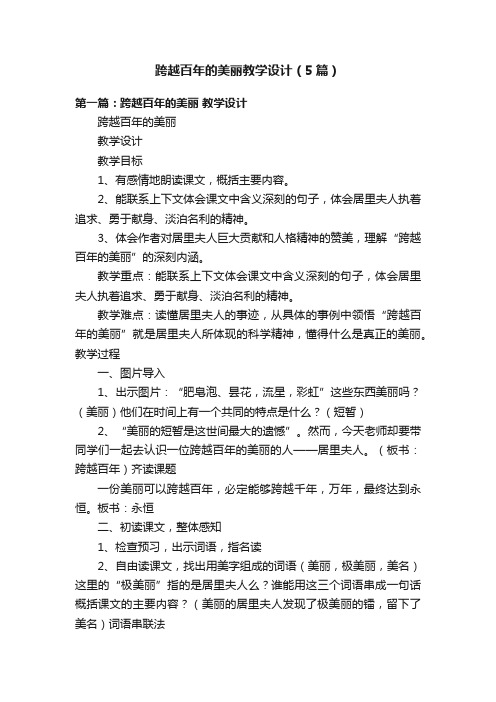 跨越百年的美丽教学设计（5篇）

第一篇：跨越百年的美丽 教学设计

跨越百年的美丽

教学设计

教学目标

1、有感情地朗读课文，概括主要内容。

2、能联系上下文体会课文中含义深刻的句子，体会居里夫人执着追求、勇于献身、淡泊名利的精神。

3、体会作者对居里夫人巨大贡献和人格精神的赞美，理解“跨越百年的美丽”的深刻内涵。

教学重点：能联系上下文体会课文中含义深刻的句子，体会居里夫人执着追求、勇于献身、淡泊名利的精神。

教学难点：读懂居里夫人的事迹，从具体的事例中领悟“跨越百年的美丽”就是居里夫人所体现的科学精神，懂得什么是真正的美丽。

教学过程

一、图片导入

1、出示图片：“肥皂泡、昙花，流星，彩虹”这些东西美丽吗？（美丽）他们在时间上有一个共同的特点是什么？（短暂）

2、“美丽的短暂是这世间最大的遗憾”。然而，今天老师却要带同学们一起去认识一位跨越百年的美丽的人——居里夫人。（板书：跨越百年）齐读课题

一份美丽可以跨越百年，必定能够跨越千年，万年，最终达到永恒。板书：永恒

二、初读课文，整体感知

1、检查预习，出示词语，指名读

2、自由读课文，找出用美字组成的词语（美丽，极美丽，美名）这里的“极美丽”指的是居里夫人么？谁能用这三个词语串成一句话概括课文的主要内容？（美丽的居里夫人发现了极美丽的镭，留下了美名）词语串联法